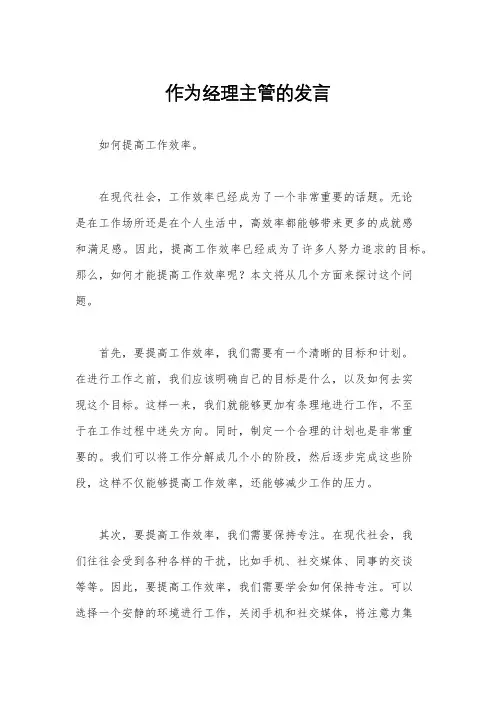 作为经理主管的发言

如何提高工作效率。

在现代社会，工作效率已经成为了一个非常重要的话题。无论是在工作场所还是在个人生活中，高效率都能够带来更多的成就感和满足感。因此，提高工作效率已经成为了许多人努力追求的目标。那么，如何才能提高工作效率呢？本文将从几个方面来探讨这个问题。

首先，要提高工作效率，我们需要有一个清晰的目标和计划。在进行工作之前，我们应该明确自己的目标是什么，以及如何去实现这个目标。这样一来，我们就能够更加有条理地进行工作，不至于在工作过程中迷失方向。同时，制定一个合理的计划也是非常重要的。我们可以将工作分解成几个小的阶段，然后逐步完成这些阶段，这样不仅能够提高工作效率，还能够减少工作的压力。

其次，要提高工作效率，我们需要保持专注。在现代社会，我们往往会受到各种各样的干扰，比如手机、社交媒体、同事的交谈等等。因此，要提高工作效率，我们需要学会如何保持专注。可以选择一个安静的环境进行工作，关闭手机和社交媒体，将注意力集